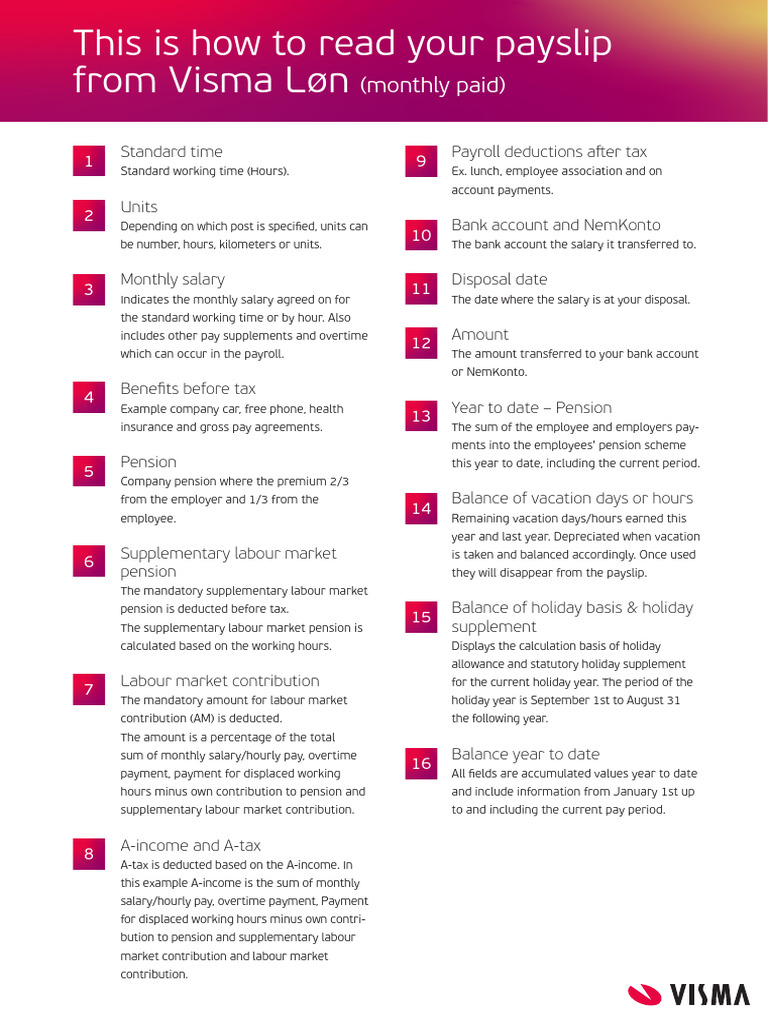 This is how to read your payslip from Visma Løn (monthly paid)

1
Standard time
Standard working time (Hours).

2
Units
Depending on which post is specified, units can be number, hours, kilometers or units.

3
Monthly salary
Indicates the monthly salary agreed on for the standard working time or by hour. Also includes other pay supplements and overtime which can occur in the payroll.

4
Benefits before tax
Example company car, free phone, health insurance and gross pay agreements.

5
Pension
Company pension where the premium 2/3 from the employer and 1/3 from the employee.

6
Supplementary labour market pension
The mandatory supplementary labour market pension is deducted before tax.
The supplementary labour market pension is calculated based on the working hours.

7
Labour market contribution
The mandatory amount for labour market contribution (AM) is deducted.
The amount is a percentage of the total sum of monthly salary/hourly pay, overtime payment, payment for displaced working hours minus own contribution to pension and supplementary labour market contribution.

8
A-income and A-tax
A-tax is deducted based on the A-income. In this example A-income is the sum of monthly salary/hourly pay, overtime payment, Payment for displaced working hours minus own contribution to pension and supplementary labour market contribution and labour market contribution.

9
Payroll deductions after tax
Ex. lunch, employee association and on account payments.

10
Bank account and NemKonto
The bank account the salary it transferred to.

11
Disposal date
The date where the salary is at your disposal.

12
Amount
The amount transferred to your bank account or NemKonto.

13
Year to date – Pension
The sum of the employee and employers payments into the employees' pension scheme this year to date, including the current period.

14
Balance of vacation days or hours
Remaining vacation days/hours earned this year and last year. Depreciated when vacation is taken and balanced accordingly. Once used they will disappear from the payslip.

15
Balance of holiday basis & holiday supplement
Displays the calculation basis of holiday allowance and statutory holiday supplement for the current holiday year. The period of the holiday year is September 1st to August 31 the following year.

16
Balance year to date
All fields are accumulated values year to date and include information from January 1st up to and including the current pay period.

VISMA